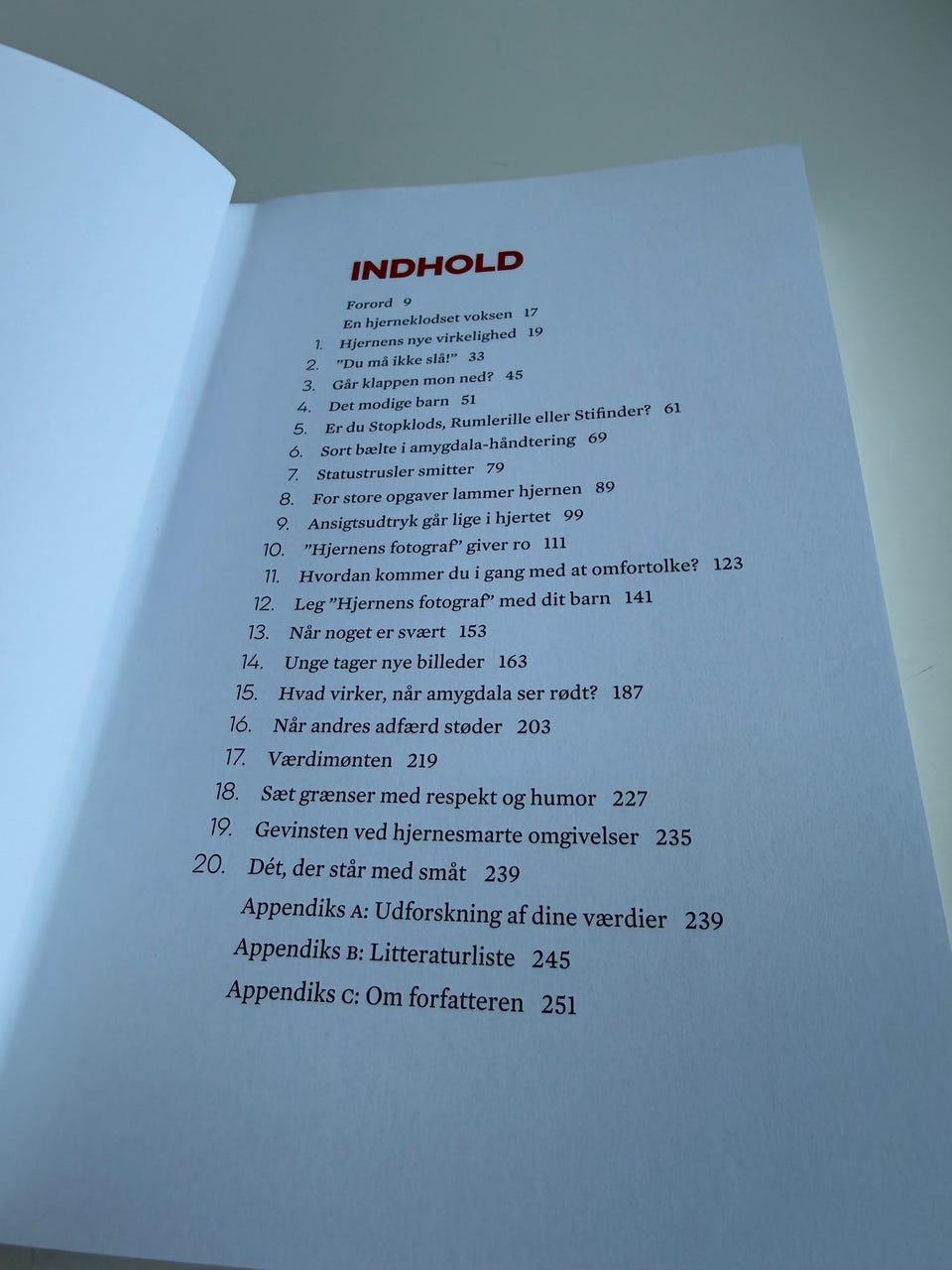 INDHOLD

Forord 9
En hjerneklodset voksen 17
1. Hjernens nye virkelighed 19
2. "Du må ikke slå!" 33
3. Går klappen mon ned? 45
4. Det modige barn 51
5. Er du Stopklods, Rumlerille eller Stifinder? 61
6. Sort bælte i amygdala-håndtering 69
7. Statustrusler smitter 79
8. For store opgaver lammer hjernen 89
9. Ansigtsudtryk går lige i hjertet 99
10. "Hjernens fotograf" giver ro 111
11. Hvordan kommer du i gang med at omfortolke? 123
12. Leg "Hjernens fotograf" med dit barn 141
13. Når noget er svært 153
14. Unge tager nye billeder 163
15. Hvad virker, når amygdala ser rødt? 187
16. Når andres adfærd støder 203
17. Værdimønten 219
18. Sæt grænser med respekt og humor 227
19. Gevinsten ved hjernesmarte omgivelser 235
20. Dét, der står med småt 239
Appendiks A: Udforskning af dine værdier 239
Appendiks B: Litteraturliste 245
Appendiks C: Om forfatteren 251